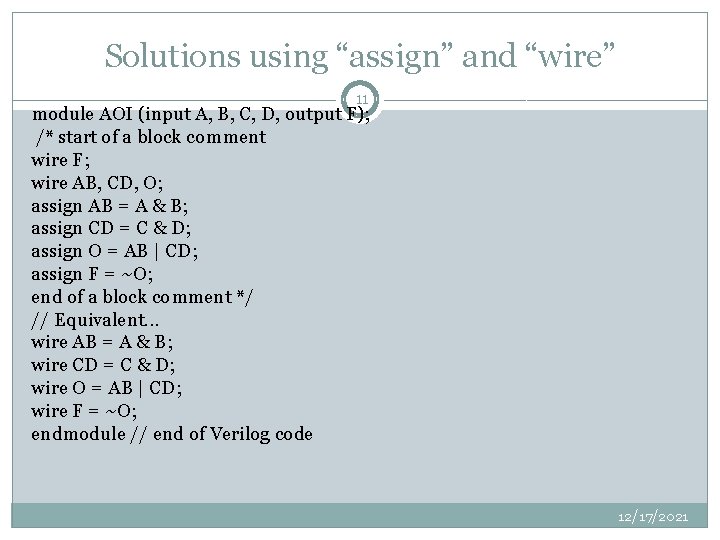 Solutions using “assign” and “wire”

11

module AOI (input A, B, C, D, output F);
/* start of a block comment
wire F;
wire AB, CD, O;
assign AB = A & B;
assign CD = C & D;
assign O = AB | CD;
assign F = ~O;
end of a block comment */
// Equivalent...
wire AB = A & B;
wire CD = C & D;
wire O = AB | CD;
wire F = ~O;
endmodule // end of Verilog code

12/17/2021